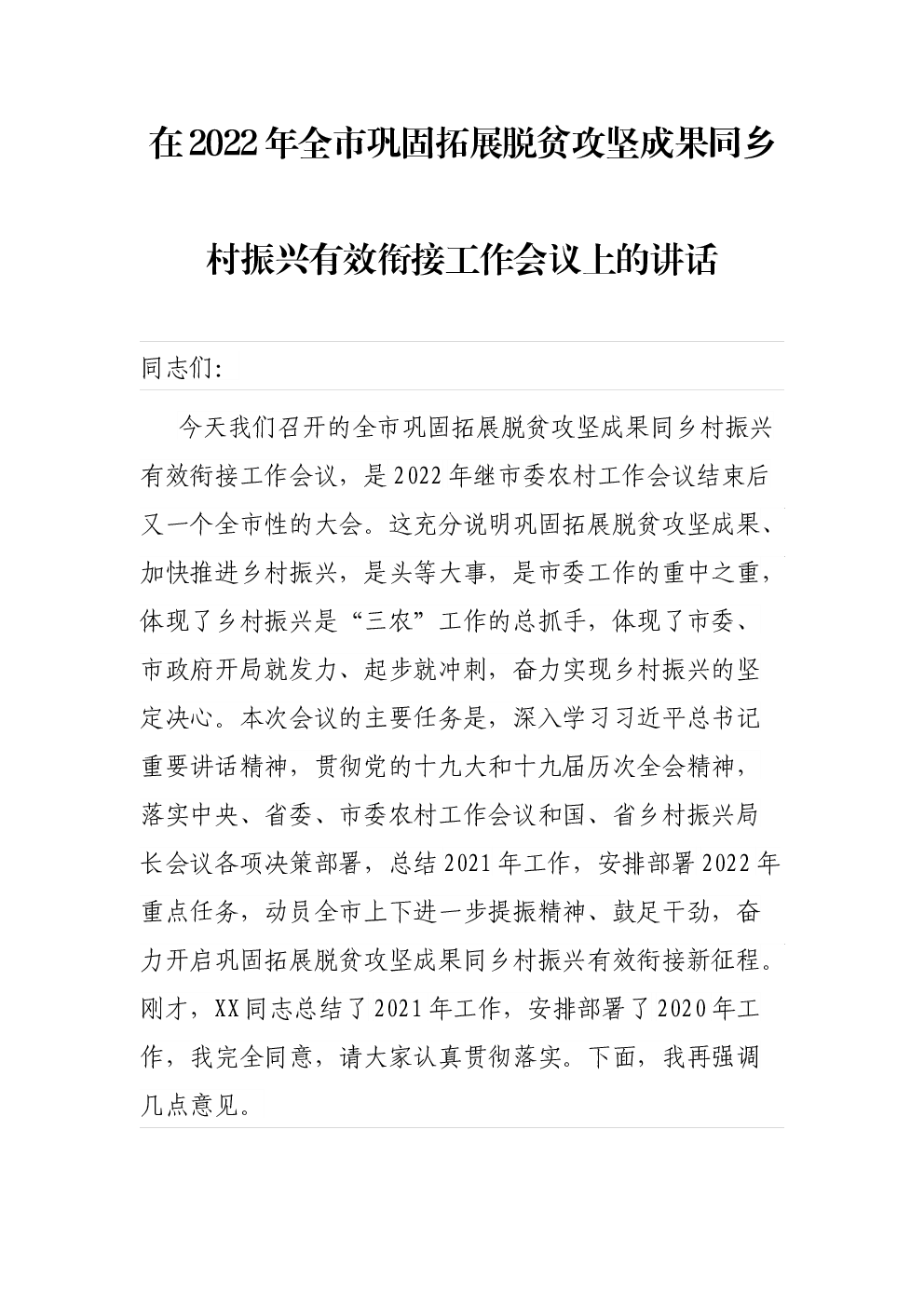 在2022年全市巩固拓展脱贫攻坚成果同乡村振兴有效衔接工作会议上的讲话

同志们:

今天我们召开的全市巩固拓展脱贫攻坚成果同乡村振兴有效衔接工作会议，是2022年继市委农村工作会议结束后又一个全市性的大会。这充分说明巩固拓展脱贫攻坚成果、加快推进乡村振兴，是头等大事，是市委工作的重中之重，体现了乡村振兴是“三农”工作的总抓手，体现了市委、市政府开局就发力、起步就冲刺，奋力实现乡村振兴的坚定决心。本次会议的主要任务是，深入学习习近平总书记重要讲话精神，贯彻党的十九大和十九届历次全会精神，落实中央、省委、市委农村工作会议和国、省乡村振兴局长会议各项决策部署，总结2021年工作，安排部署2022年重点任务，动员全市上下进一步提振精神、鼓足干劲，奋力开启巩固拓展脱贫攻坚成果同乡村振兴有效衔接新征程。刚才，XX同志总结了2021年工作，安排部署了2020年工作，我完全同意，请大家认真贯彻落实。下面，我再强调几点意见。